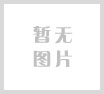 暂无
图片